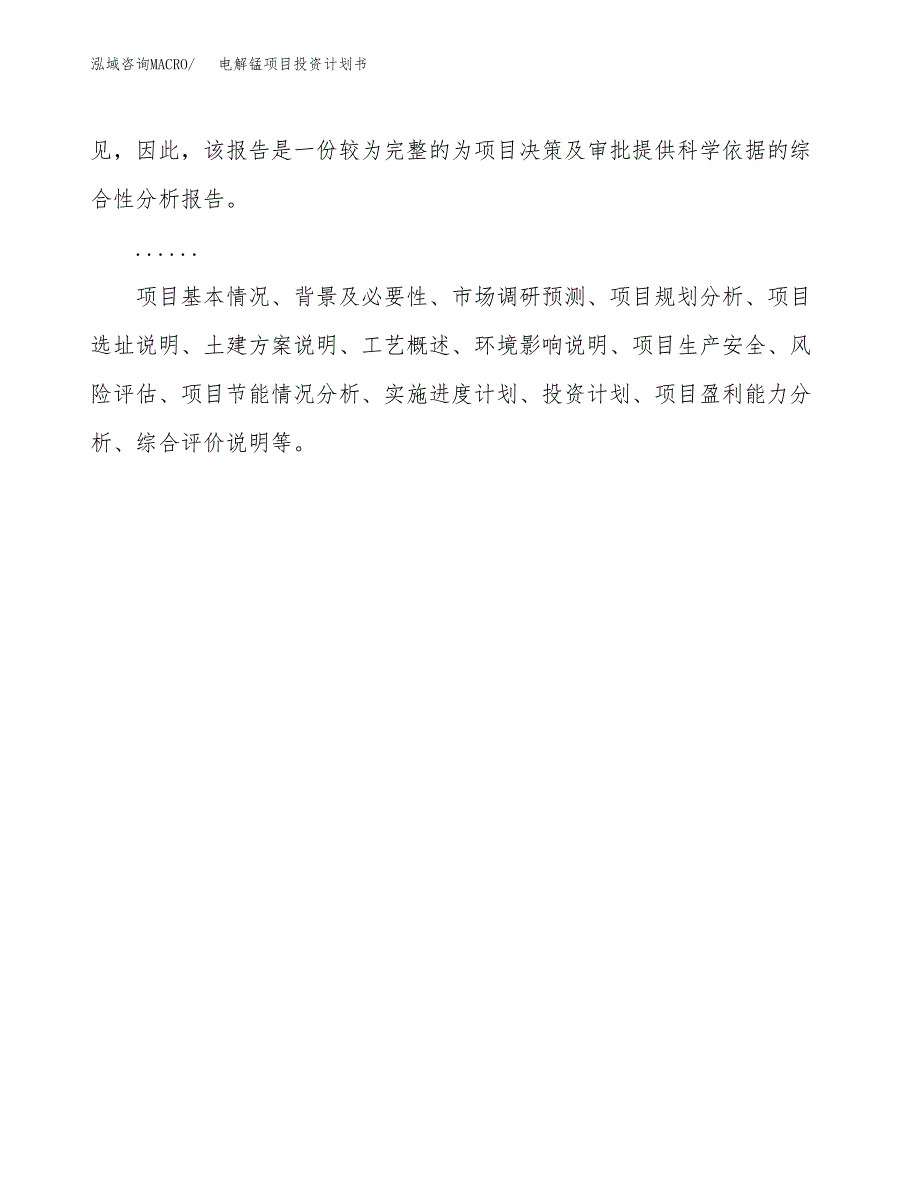 泓域咨询MACRO/　电解锰项目投资计划书

见，因此，该报告是一份较为完整的为项目决策及审批提供科学依据的综合性分析报告。

......

项目基本情况、背景及必要性、市场调研预测、项目规划分析、项目选址说明、土建方案说明、工艺概述、环境影响说明、项目生产安全、风险评估、项目节能情况分析、实施进度计划、投资计划、项目盈利能力分析、综合评价说明等。